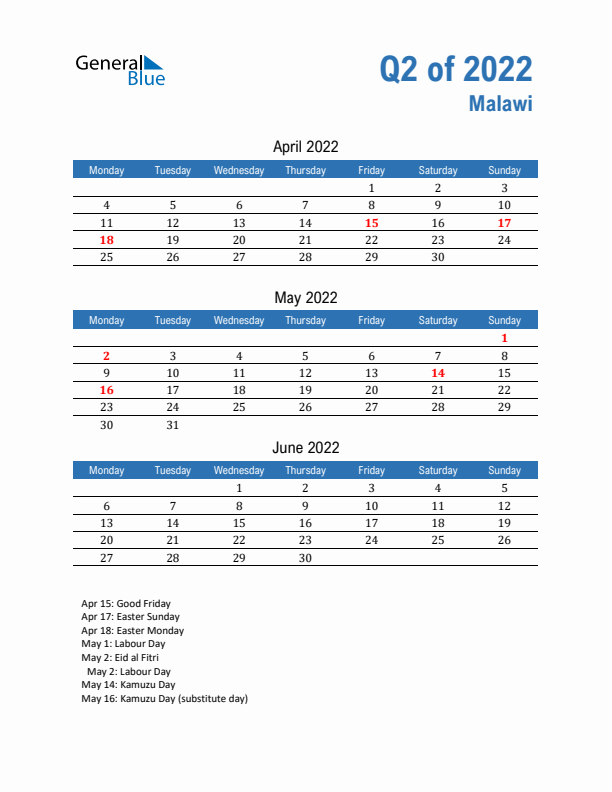 General Blue

Q2 of 2022
Malawi

April 2022

| Monday | Tuesday | Wednesday | Thursday | Friday | Saturday | Sunday |
|---|---|---|---|---|---|---|
| | | | | 1 | 2 | 3 |
| 4 | 5 | 6 | 7 | 8 | 9 | 10 |
| 11 | 12 | 13 | 14 | 15 | 16 | 17 |
| 18 | 19 | 20 | 21 | 22 | 23 | 24 |
| 25 | 26 | 27 | 28 | 29 | 30 | |

May 2022

| Monday | Tuesday | Wednesday | Thursday | Friday | Saturday | Sunday |
|---|---|---|---|---|---|---|
| | | | | | | 1 |
| 2 | 3 | 4 | 5 | 6 | 7 | 8 |
| 9 | 10 | 11 | 12 | 13 | 14 | 15 |
| 16 | 17 | 18 | 19 | 20 | 21 | 22 |
| 23 | 24 | 25 | 26 | 27 | 28 | 29 |
| 30 | 31 | | | | | |

June 2022

| Monday | Tuesday | Wednesday | Thursday | Friday | Saturday | Sunday |
|---|---|---|---|---|---|---|
| | | 1 | 2 | 3 | 4 | 5 |
| 6 | 7 | 8 | 9 | 10 | 11 | 12 |
| 13 | 14 | 15 | 16 | 17 | 18 | 19 |
| 20 | 21 | 22 | 23 | 24 | 25 | 26 |
| 27 | 28 | 29 | 30 | | | |

Apr 15: Good Friday
Apr 17: Easter Sunday
Apr 18: Easter Monday
May 1: Labour Day
May 2: Eid al Fitri
May 2: Labour Day
May 14: Kamuzu Day
May 16: Kamuzu Day (substitute day)